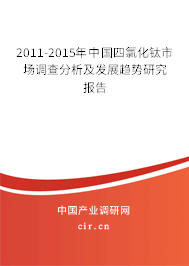 2011-2015年中国四氯化钛市场调查分析及发展趋势研究报告

中国产业调研网

cir.cn